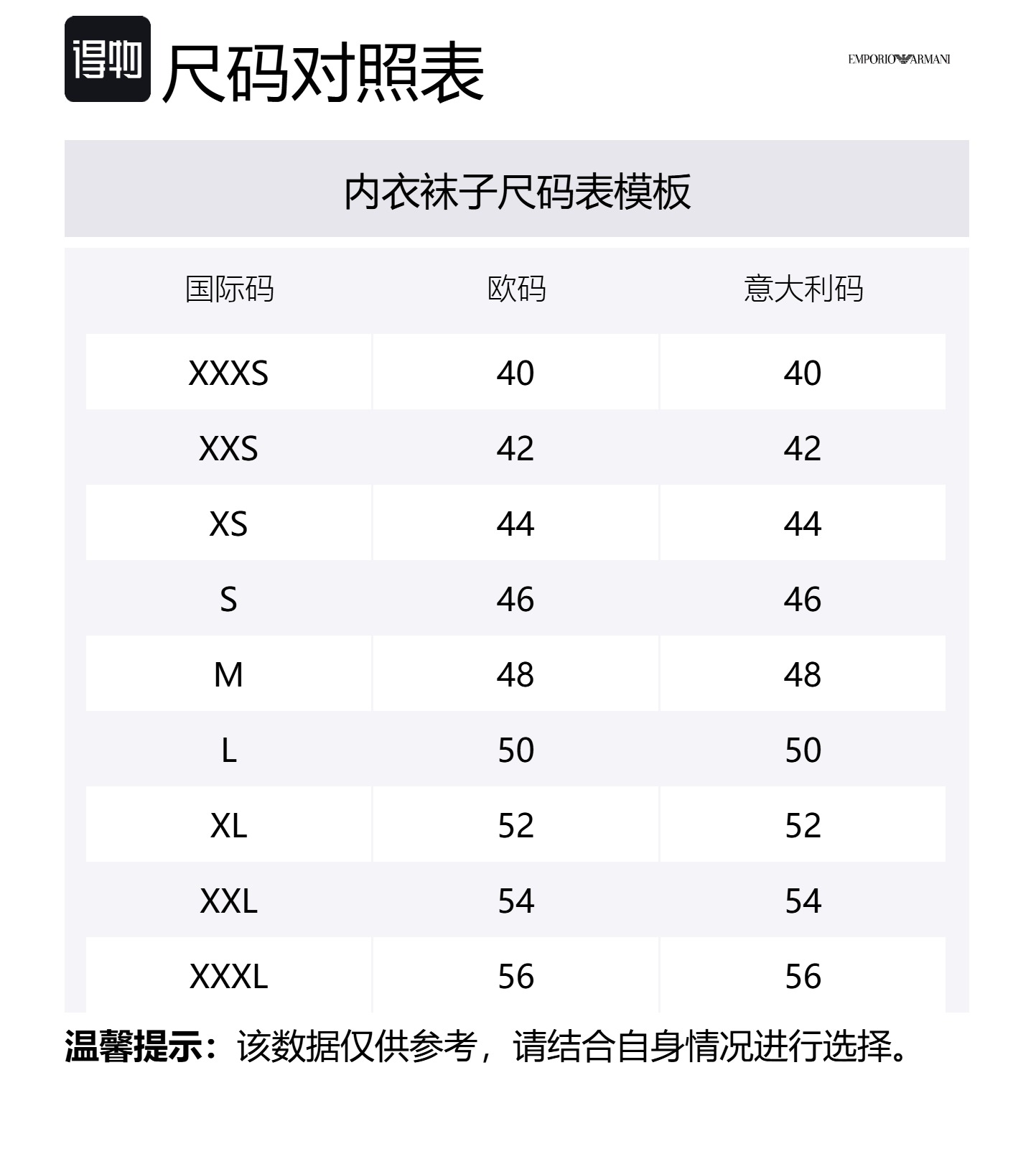 得物 尺码对照表

EMPORIO ARMANI

内衣袜子尺码表模板

| 国际码 | 欧码 | 意大利码 |
|---|---|---|
| XXXS | 40 | 40 |
| XXS | 42 | 42 |
| XS | 44 | 44 |
| S | 46 | 46 |
| M | 48 | 48 |
| L | 50 | 50 |
| XL | 52 | 52 |
| XXL | 54 | 54 |
| XXXL | 56 | 56 |

温馨提示：该数据仅供参考，请结合自身情况进行选择。